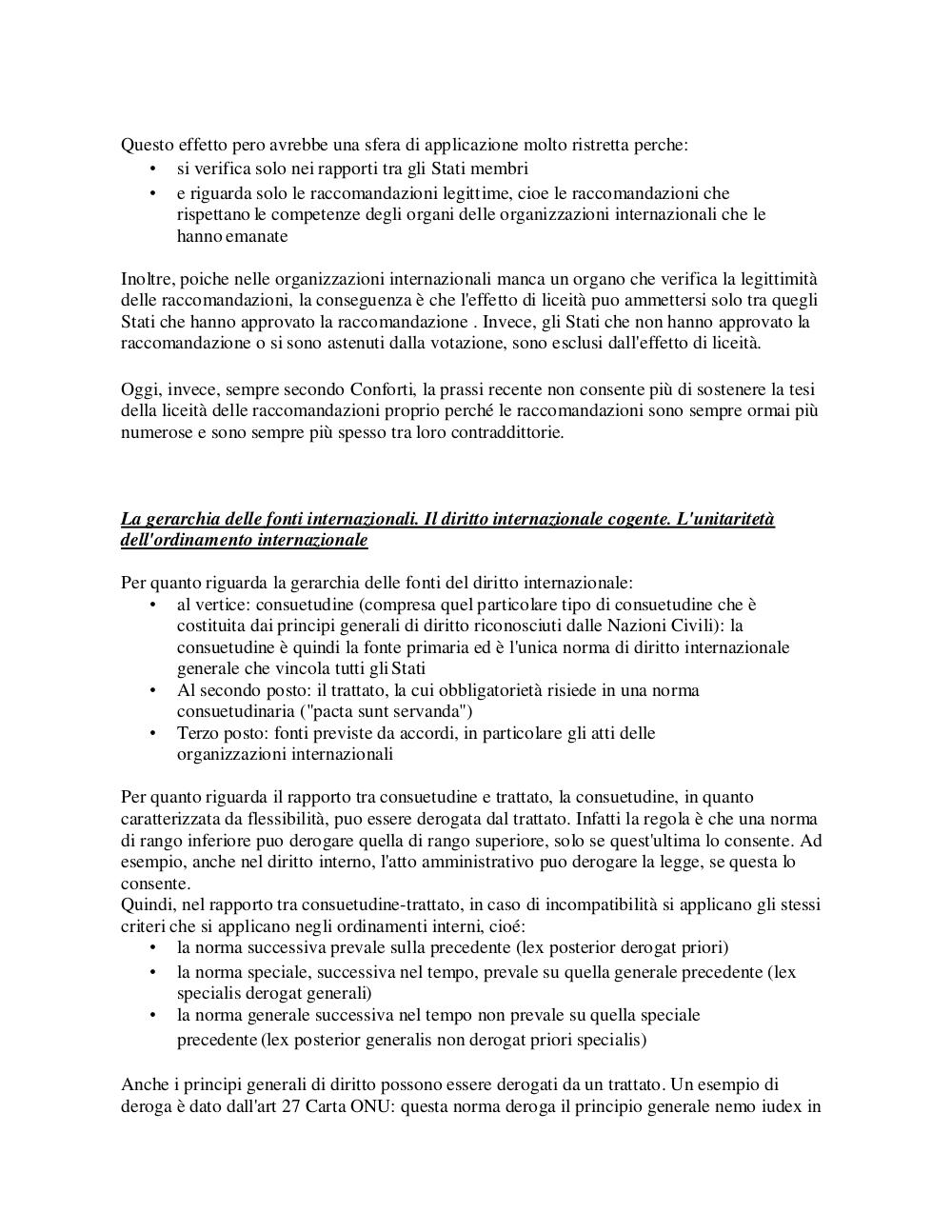 Questo effetto pero avrebbe una sfera di applicazione molto ristretta perche:
• si verifica solo nei rapporti tra gli Stati membri
• e riguarda solo le raccomandazioni legittime, cioe le raccomandazioni che rispettano le competenze degli organi delle organizzazioni internazionali che le hanno emanate

Inoltre, poiche nelle organizzazioni internazionali manca un organo che verifica la legittimità delle raccomandazioni, la conseguenza è che l'effetto di liceità puo ammettersi solo tra quegli Stati che hanno approvato la raccomandazione . Invece, gli Stati che non hanno approvato la raccomandazione o si sono astenuti dalla votazione, sono esclusi dall'effetto di liceità.

Oggi, invece, sempre secondo Conforti, la prassi recente non consente più di sostenere la tesi della liceità delle raccomandazioni proprio perché le raccomandazioni sono sempre ormai più numerose e sono sempre più spesso tra loro contraddittorie.

La gerarchia delle fonti internazionali. Il diritto internazionale cogente. L'unitaritetà dell'ordinamento internazionale

Per quanto riguarda la gerarchia delle fonti del diritto internazionale:
• al vertice: consuetudine (compresa quel particolare tipo di consuetudine che è costituita dai principi generali di diritto riconosciuti dalle Nazioni Civili): la consuetudine è quindi la fonte primaria ed è l'unica norma di diritto internazionale generale che vincola tutti gli Stati
• Al secondo posto: il trattato, la cui obbligatorietà risiede in una norma consuetudinaria ("pacta sunt servanda")
• Terzo posto: fonti previste da accordi, in particolare gli atti delle organizzazioni internazionali

Per quanto riguarda il rapporto tra consuetudine e trattato, la consuetudine, in quanto caratterizzata da flessibilità, puo essere derogata dal trattato. Infatti la regola è che una norma di rango inferiore puo derogare quella di rango superiore, solo se quest'ultima lo consente. Ad esempio, anche nel diritto interno, l'atto amministrativo puo derogare la legge, se questa lo consente.
Quindi, nel rapporto tra consuetudine-trattato, in caso di incompatibilità si applicano gli stessi criteri che si applicano negli ordinamenti interni, cioé:
• la norma successiva prevale sulla precedente (lex posterior derogat priori)
• la norma speciale, successiva nel tempo, prevale su quella generale precedente (lex specialis derogat generali)
• la norma generale successiva nel tempo non prevale su quella speciale precedente (lex posterior generalis non derogat priori specialis)

Anche i principi generali di diritto possono essere derogati da un trattato. Un esempio di deroga è dato dall'art 27 Carta ONU: questa norma deroga il principio generale nemo iudex in